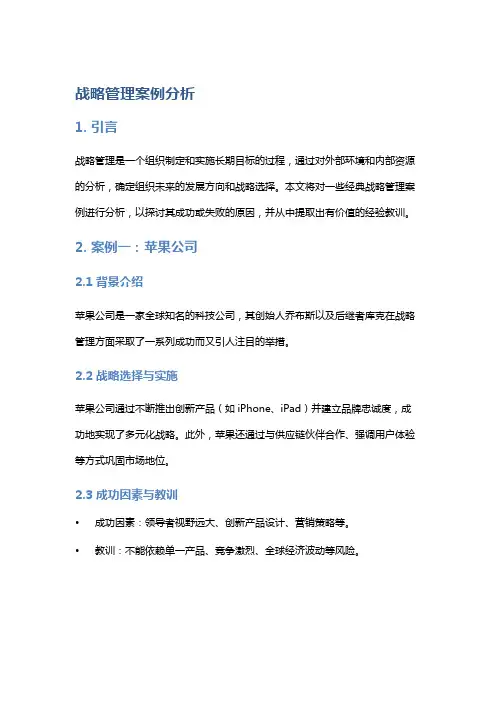 战略管理案例分析

1. 引言

战略管理是一个组织制定和实施长期目标的过程，通过对外部环境和内部资源的分析，确定组织未来的发展方向和战略选择。本文将对一些经典战略管理案例进行分析，以探讨其成功或失败的原因，并从中提取出有价值的经验教训。

2. 案例一：苹果公司

2.1 背景介绍

苹果公司是一家全球知名的科技公司，其创始人乔布斯以及后继者库克在战略管理方面采取了一系列成功而又引人注目的举措。

2.2 战略选择与实施

苹果公司通过不断推出创新产品（如 iPhone、iPad）并建立品牌忠诚度，成功地实现了多元化战略。此外，苹果还通过与供应链伙伴合作、强调用户体验等方式巩固市场地位。

2.3 成功因素与教训

• 成功因素：领导者视野远大、创新产品设计、营销策略等。

• 教训：不能依赖单一产品、竞争激烈、全球经济波动等风险。